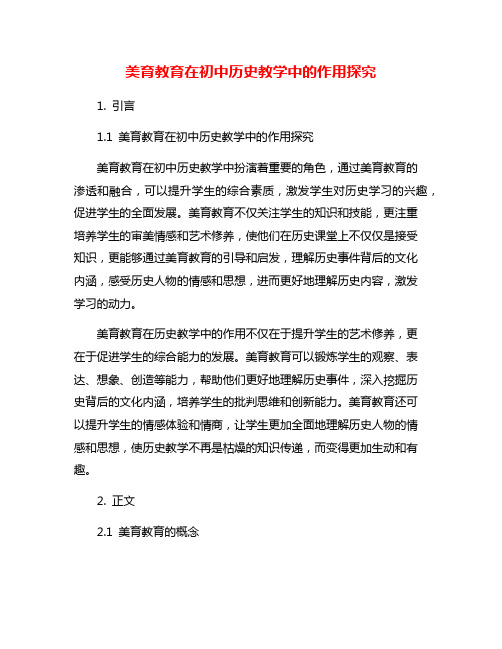 美育教育在初中历史教学中的作用探究

1. 引言

1.1 美育教育在初中历史教学中的作用探究

美育教育在初中历史教学中扮演着重要的角色，通过美育教育的渗透和融合，可以提升学生的综合素质，激发学生对历史学习的兴趣，促进学生的全面发展。美育教育不仅关注学生的知识和技能，更注重培养学生的审美情感和艺术修养，使他们在历史课堂上不仅仅是接受知识，更能够通过美育教育的引导和启发，理解历史事件背后的文化内涵，感受历史人物的情感和思想，进而更好地理解历史内容，激发学习的动力。

美育教育在历史教学中的作用不仅在于提升学生的艺术修养，更在于促进学生的综合能力的发展。美育教育可以锻炼学生的观察、表达、想象、创造等能力，帮助他们更好地理解历史事件，深入挖掘历史背后的文化内涵，培养学生的批判思维和创新能力。美育教育还可以提升学生的情感体验和情商，让学生更加全面地理解历史人物的情感和思想，使历史教学不再是枯燥的知识传递，而变得更加生动和有趣。

2. 正文

2.1 美育教育的概念